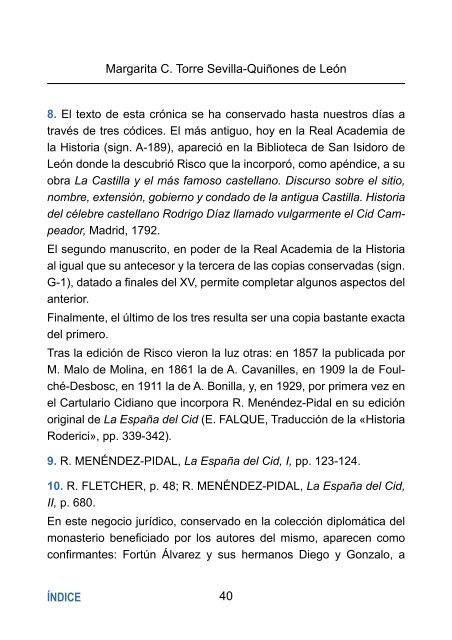 Margarita C. Torre Sevilla-Quiñones de León

8. El texto de esta crónica se ha conservado hasta nuestros días a través de tres códices. El más antiguo, hoy en la Real Academia de la Historia (sign. A-189), apareció en la Biblioteca de San Isidoro de León donde la descubrió Risco que la incorporó, como apéndice, a su obra La Castilla y el más famoso castellano. Discurso sobre el sitio, nombre, extensión, gobierno y condado de la antigua Castilla. Historia del célebre castellano Rodrigo Díaz llamado vulgarmente el Cid Campeador, Madrid, 1792.

El segundo manuscrito, en poder de la Real Academia de la Historia al igual que su antecesor y la tercera de las copias conservadas (sign. G-1), datado a finales del XV, permite completar algunos aspectos del anterior.

Finalmente, el último de los tres resulta ser una copia bastante exacta del primero.

Tras la edición de Risco vieron la luz otras: en 1857 la publicada por M. Malo de Molina, en 1861 la de A. Cavanilles, en 1909 la de Foulché-Desbosc, en 1911 la de A. Bonilla, y, en 1929, por primera vez en el Cartulario Cidiano que incorpora R. Menéndez-Pidal en su edición original de La España del Cid (E. FALQUE, Traducción de la «Historia Roderici», pp. 339-342).

9. R. MENÉNDEZ-PIDAL, La España del Cid, I, pp. 123-124.

10. R. FLETCHER, p. 48; R. MENÉNDEZ-PIDAL, La España del Cid, II, p. 680.

En este negocio jurídico, conservado en la colección diplomática del monasterio beneficiado por los autores del mismo, aparecen como confirmantes: Fortún Álvarez y sus hermanos Diego y Gonzalo, a

ÍNDICE 40